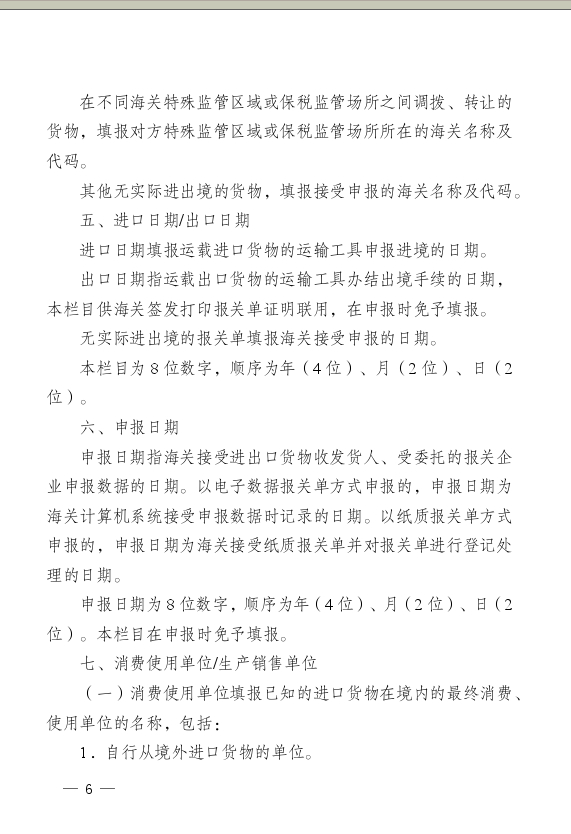 在不同海关特殊监管区域或保税监管场所之间调拨、转让的货物，填报对方特殊监管区域或保税监管场所所在的海关名称及代码。

其他无实际进出境的货物，填报接受申报的海关名称及代码。

五、进口日期/出口日期

进口日期填报运载进口货物的运输工具申报进境的日期。

出口日期指运载出口货物的运输工具办结出境手续的日期，本栏目供海关签发打印报关单证明联用，在申报时免予填报。

无实际进出境的报关单填报海关接受申报的日期。

本栏目为8位数字，顺序为年（4位）、月（2位）、日（2位）。

六、申报日期

申报日期指海关接受进出口货物收发货人、受委托的报关企业申报数据的日期。以电子数据报关单方式申报的，申报日期为海关计算机系统接受申报数据时记录的日期。以纸质报关单方式申报的，申报日期为海关接受纸质报关单并对报关单进行登记处理的日期。

申报日期为8位数字，顺序为年（4位）、月（2位）、日（2位）。本栏目在申报时免予填报。

七、消费使用单位/生产销售单位

（一）消费使用单位填报已知的进口货物在境内的最终消费、使用单位的名称，包括：

1．自行从境外进口货物的单位。

— 6 —